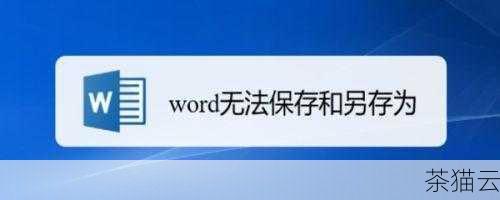 W

word无法保存和另存为

茶猫云